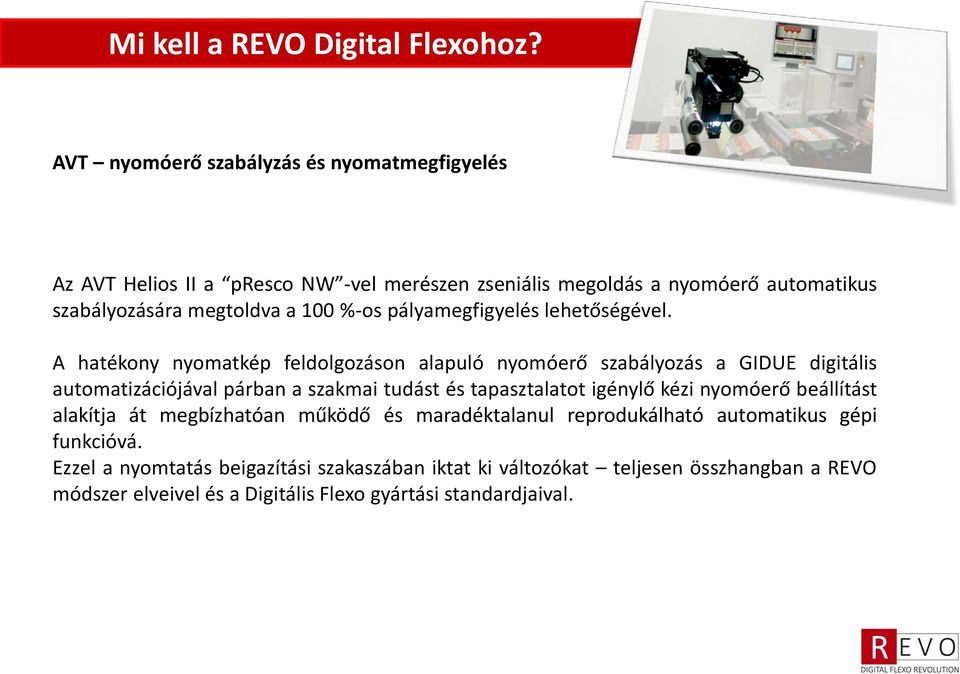 Mi kell a REVO Digital Flexohoz?

AVT – nyomóerő szabályzás és nyomatmegfigyelés

Az AVT Helios II a “pResco NW”-vel merészen zseniális megoldás a nyomóerő automatikus szabályozására megtoldva a 100 %-os pályamegfigyelés lehetőségével.

A hatékony nyomatkép feldolgozáson alapuló nyomóerő szabályozás a GIDUE digitális automatizációjával párban a szakmai tudást és tapasztalatot igénylő kézi nyomóerő beállítást alakítja át megbízhatóan működő és maradéktalanul reprodukálható automatikus gépi funkcióvá.
Ezzel a nyomtatás beigazítási szakaszában iktat ki változókat – teljesen összhangban a REVO módszer elveivel és a Digitális Flexo gyártási standardjaival.

REVO
DIGITAL FLEXO REVOLUTION